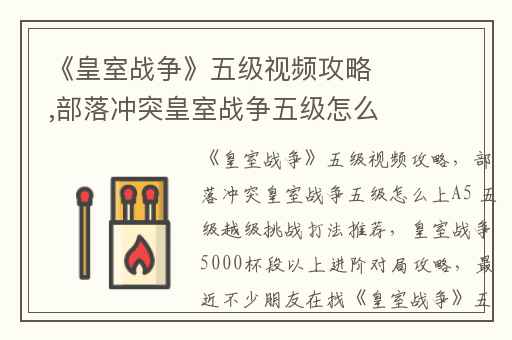 《皇室战争》五级视频攻略,部落冲突皇室战争五级怎么

《皇室战争》五级视频攻略，部落冲突皇室战争五级怎么上A5 五级越级挑战打法推荐，皇室战争5000杯段以上进阶对局攻略，最近不少朋友在找《皇室战争》五